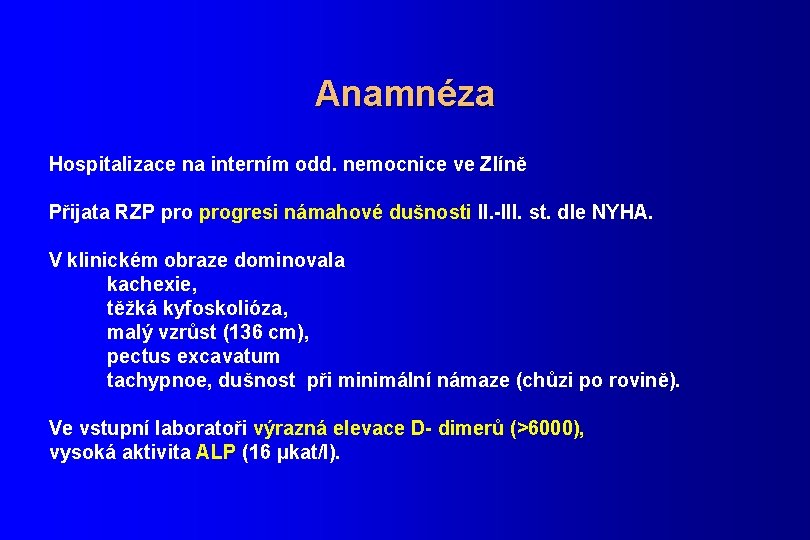 Anamnéza

Hospitalizace na interním odd. nemocnice ve Zlíně

Přijata RZP pro progresi námahové dušnosti II.-III. st. dle NYHA.

V klinickém obraze dominovala
kachexie,
těžká kyfoskolióza,
malý vzrůst (136 cm),
pectus excavatum
tachypnoe, dušnost při minimální námaze (chůzi po rovině).

Ve vstupní laboratoři výrazná elevace D- dimerů (>6000),
vysoká aktivita ALP (16 µkat/l).